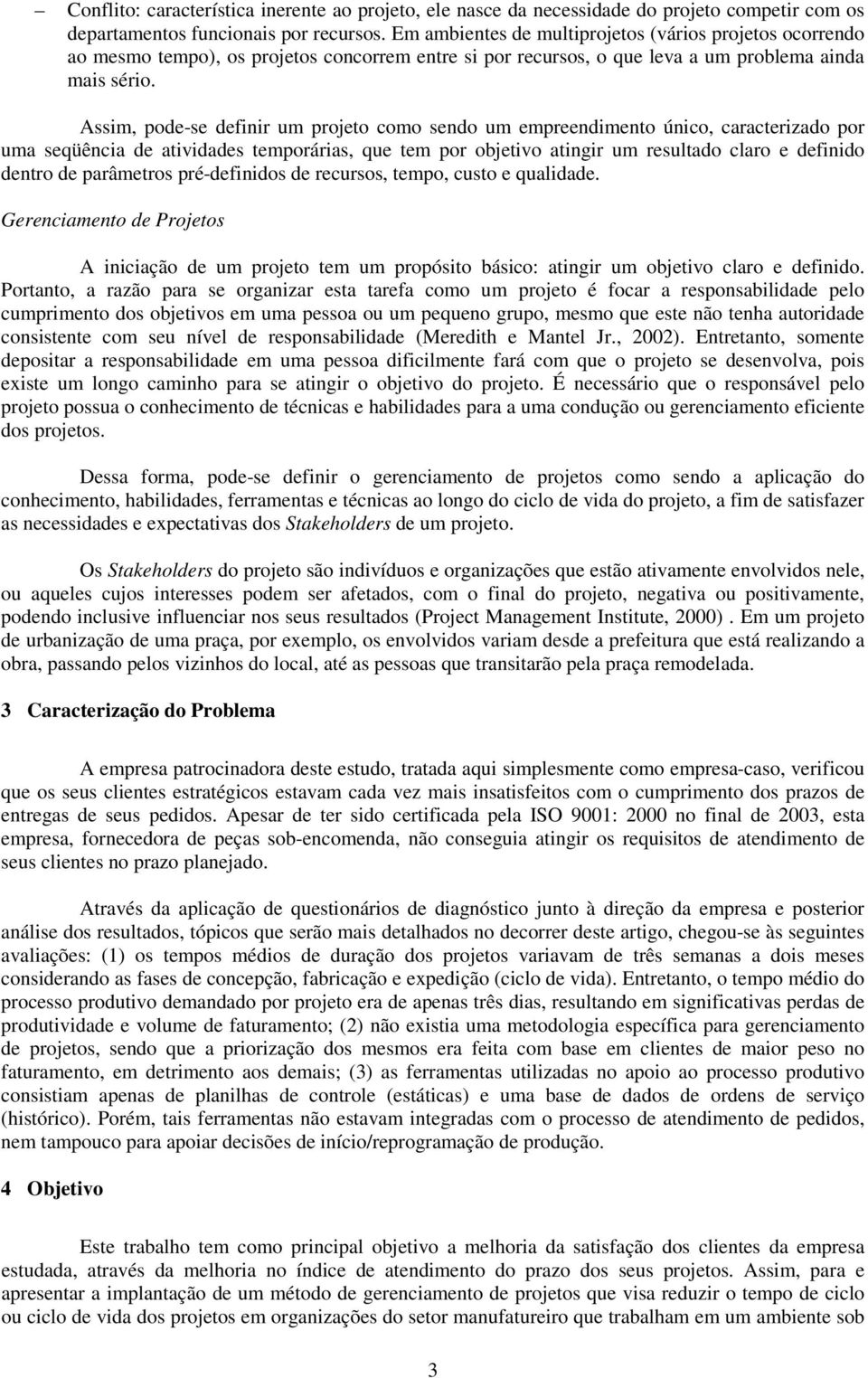 – Conflito: característica inerente ao projeto, ele nasce da necessidade do projeto competir com os departamentos funcionais por recursos. Em ambientes de multiprojetos (vários projetos ocorrendo ao mesmo tempo), os projetos concorrem entre si por recursos, o que leva a um problema ainda mais sério.

Assim, pode-se definir um projeto como sendo um empreendimento único, caracterizado por uma seqüência de atividades temporárias, que tem por objetivo atingir um resultado claro e definido dentro de parâmetros pré-definidos de recursos, tempo, custo e qualidade.

Gerenciamento de Projetos

A iniciação de um projeto tem um propósito básico: atingir um objetivo claro e definido. Portanto, a razão para se organizar esta tarefa como um projeto é focar a responsabilidade pelo cumprimento dos objetivos em uma pessoa ou um pequeno grupo, mesmo que este não tenha autoridade consistente com seu nível de responsabilidade (Meredith e Mantel Jr., 2002). Entretanto, somente depositar a responsabilidade em uma pessoa dificilmente fará com que o projeto se desenvolva, pois existe um longo caminho para se atingir o objetivo do projeto. É necessário que o responsável pelo projeto possua o conhecimento de técnicas e habilidades para a uma condução ou gerenciamento eficiente dos projetos.

Dessa forma, pode-se definir o gerenciamento de projetos como sendo a aplicação do conhecimento, habilidades, ferramentas e técnicas ao longo do ciclo de vida do projeto, a fim de satisfazer as necessidades e expectativas dos Stakeholders de um projeto.

Os Stakeholders do projeto são indivíduos e organizações que estão ativamente envolvidos nele, ou aqueles cujos interesses podem ser afetados, com o final do projeto, negativa ou positivamente, podendo inclusive influenciar nos seus resultados (Project Management Institute, 2000) . Em um projeto de urbanização de uma praça, por exemplo, os envolvidos variam desde a prefeitura que está realizando a obra, passando pelos vizinhos do local, até as pessoas que transitarão pela praça remodelada.

3 Caracterização do Problema

A empresa patrocinadora deste estudo, tratada aqui simplesmente como empresa-caso, verificou que os seus clientes estratégicos estavam cada vez mais insatisfeitos com o cumprimento dos prazos de entregas de seus pedidos. Apesar de ter sido certificada pela ISO 9001: 2000 no final de 2003, esta empresa, fornecedora de peças sob-encomenda, não conseguia atingir os requisitos de atendimento de seus clientes no prazo planejado.

Através da aplicação de questionários de diagnóstico junto à direção da empresa e posterior análise dos resultados, tópicos que serão mais detalhados no decorrer deste artigo, chegou-se às seguintes avaliações: (1) os tempos médios de duração dos projetos variavam de três semanas a dois meses considerando as fases de concepção, fabricação e expedição (ciclo de vida). Entretanto, o tempo médio do processo produtivo demandado por projeto era de apenas três dias, resultando em significativas perdas de produtividade e volume de faturamento; (2) não existia uma metodologia específica para gerenciamento de projetos, sendo que a priorização dos mesmos era feita com base em clientes de maior peso no faturamento, em detrimento aos demais; (3) as ferramentas utilizadas no apoio ao processo produtivo consistiam apenas de planilhas de controle (estáticas) e uma base de dados de ordens de serviço (histórico). Porém, tais ferramentas não estavam integradas com o processo de atendimento de pedidos, nem tampouco para apoiar decisões de início/reprogramação de produção.

4 Objetivo

Este trabalho tem como principal objetivo a melhoria da satisfação dos clientes da empresa estudada, através da melhoria no índice de atendimento do prazo dos seus projetos. Assim, para e apresentar a implantação de um método de gerenciamento de projetos que visa reduzir o tempo de ciclo ou ciclo de vida dos projetos em organizações do setor manufatureiro que trabalham em um ambiente sob

3